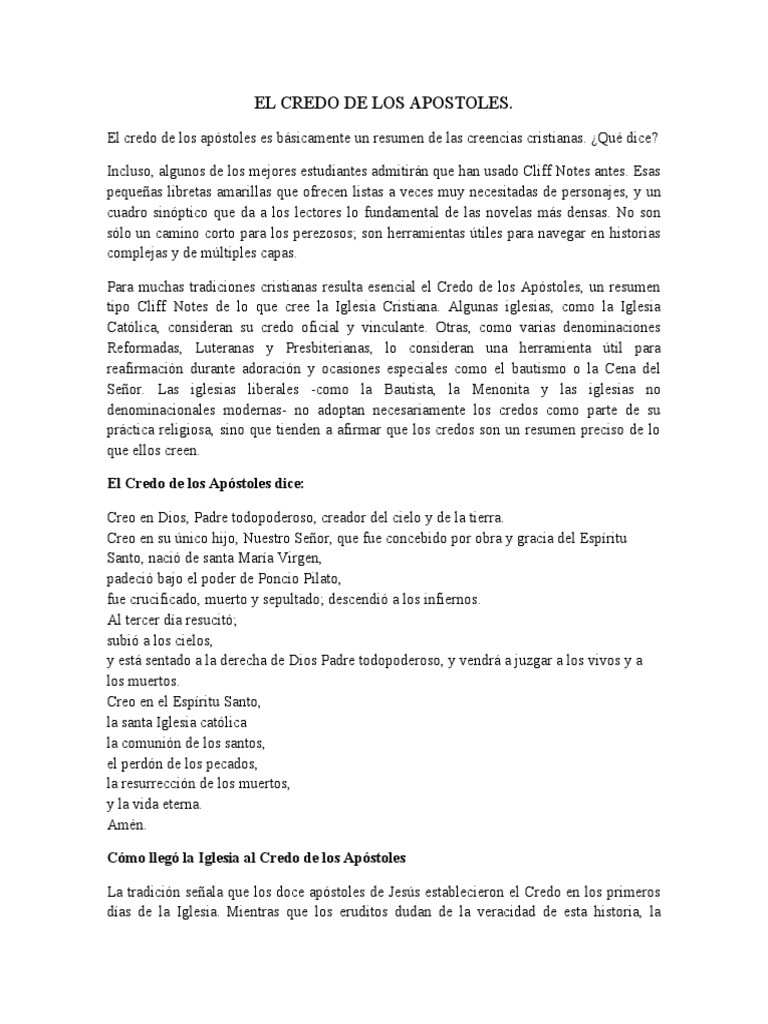 EL CREDO DE LOS APOSTOLES.

El credo de los apóstoles es básicamente un resumen de las creencias cristianas. ¿Qué dice?

Incluso, algunos de los mejores estudiantes admitirán que han usado Cliff Notes antes. Esas pequeñas libretas amarillas que ofrecen listas a veces muy necesitadas de personajes, y un cuadro sinóptico que da a los lectores lo fundamental de las novelas más densas. No son sólo un camino corto para los perezosos; son herramientas útiles para navegar en historias complejas y de múltiples capas.

Para muchas tradiciones cristianas resulta esencial el Credo de los Apóstoles, un resumen tipo Cliff Notes de lo que cree la Iglesia Cristiana. Algunas iglesias, como la Iglesia Católica, consideran su credo oficial y vinculante. Otras, como varias denominaciones Reformadas, Luteranas y Presbiterianas, lo consideran una herramienta útil para reafirmación durante adoración y ocasiones especiales como el bautismo o la Cena del Señor. Las iglesias liberales -como la Bautista, la Menonita y las iglesias no denominacionales modernas- no adoptan necesariamente los credos como parte de su práctica religiosa, sino que tienden a afirmar que los credos son un resumen preciso de lo que ellos creen.

El Credo de los Apóstoles dice:

Creo en Dios, Padre todopoderoso, creador del cielo y de la tierra.
Creo en su único hijo, Nuestro Señor, que fue concebido por obra y gracia del Espíritu Santo, nació de santa María Virgen,
padeció bajo el poder de Poncio Pilato,
fue crucificado, muerto y sepultado; descendió a los infiernos.
Al tercer día resucitó;
subió a los cielos,
y está sentado a la derecha de Dios Padre todopoderoso, y vendrá a juzgar a los vivos y a los muertos.
Creo en el Espíritu Santo,
la santa Iglesia católica
la comunión de los santos,
el perdón de los pecados,
la resurrección de los muertos,
y la vida eterna.
Amén.

Cómo llegó la Iglesia al Credo de los Apóstoles

La tradición señala que los doce apóstoles de Jesús establecieron el Credo en los primeros días de la Iglesia. Mientras que los eruditos dudan de la veracidad de esta historia, la